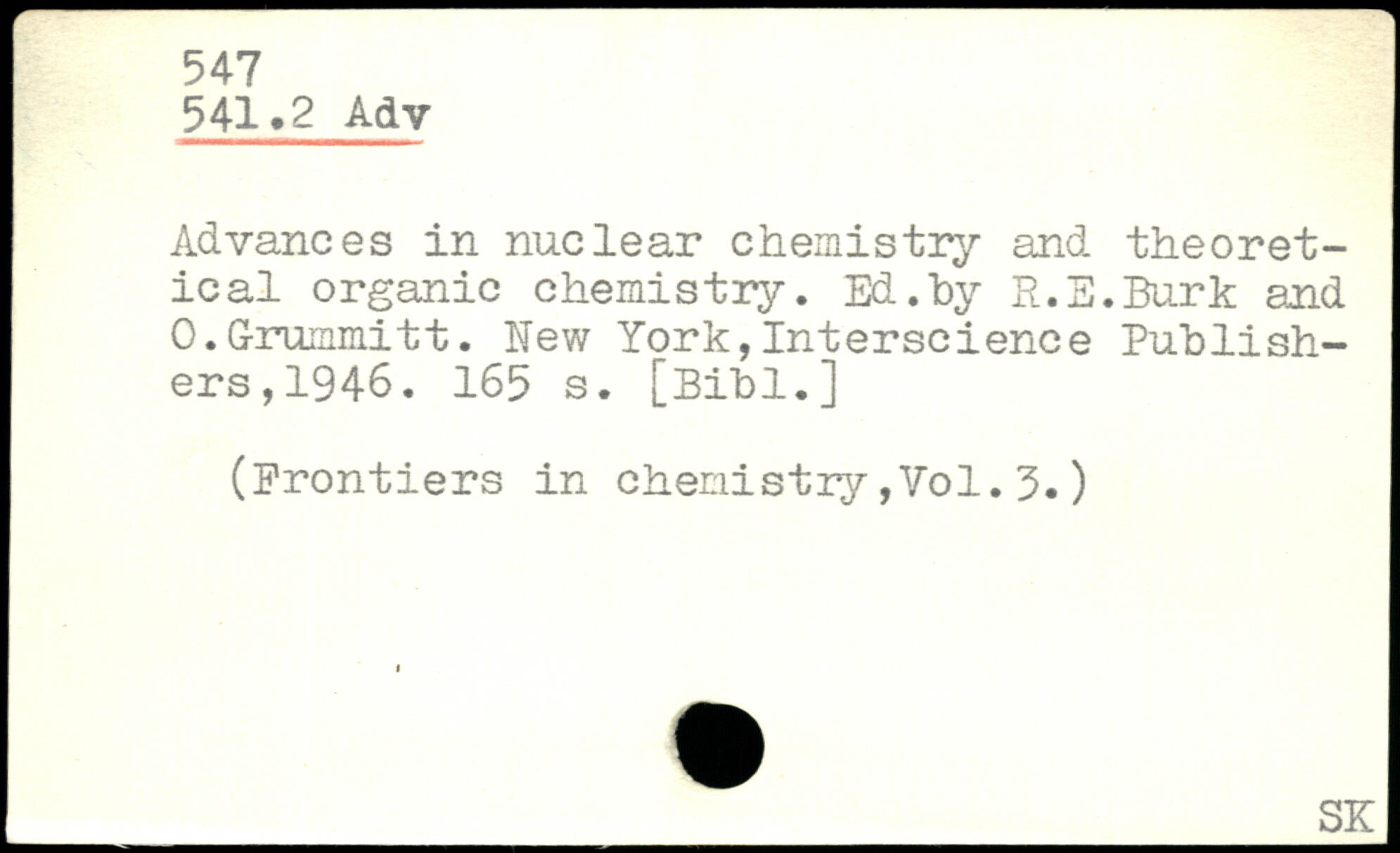 547
541.2 Adv

Advances in nuclear chemistry and theoretical organic chemistry. Ed.by R.E.Burk and O.Grummitt. New York,Interscience Publishers,1946. 165 s. [Bibl.]

(Frontiers in chemistry,Vol.3.)

SK